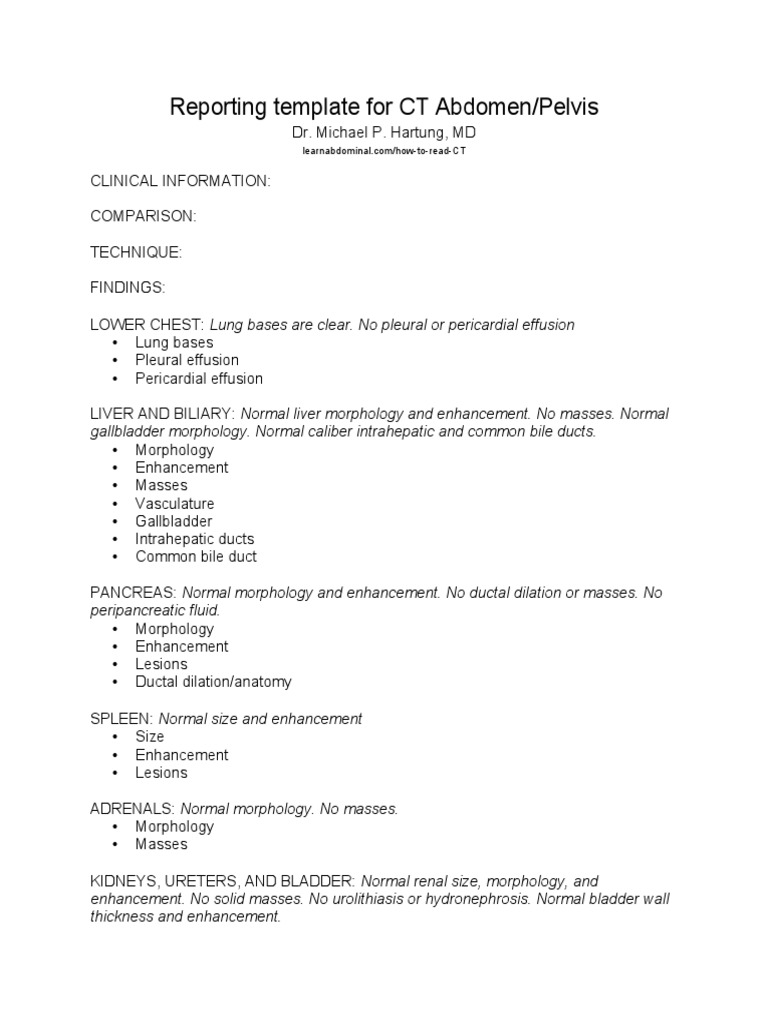 Reporting template for CT Abdomen/Pelvis

Dr. Michael P. Hartung, MD

learnabdominal.com/how-to-read-CT

CLINICAL INFORMATION:

COMPARISON:

TECHNIQUE:

FINDINGS:

LOWER CHEST: Lung bases are clear. No pleural or pericardial effusion
• Lung bases
• Pleural effusion
• Pericardial effusion

LIVER AND BILIARY: Normal liver morphology and enhancement. No masses. Normal gallbladder morphology. Normal caliber intrahepatic and common bile ducts.
• Morphology
• Enhancement
• Masses
• Vasculature
• Gallbladder
• Intrahepatic ducts
• Common bile duct

PANCREAS: Normal morphology and enhancement. No ductal dilation or masses. No peripancreatic fluid.
• Morphology
• Enhancement
• Lesions
• Ductal dilation/anatomy

SPLEEN: Normal size and enhancement
• Size
• Enhancement
• Lesions

ADRENALS: Normal morphology. No masses.
• Morphology
• Masses

KIDNEYS, URETERS, AND BLADDER: Normal renal size, morphology, and enhancement. No solid masses. No urolithiasis or hydronephrosis. Normal bladder wall thickness and enhancement.